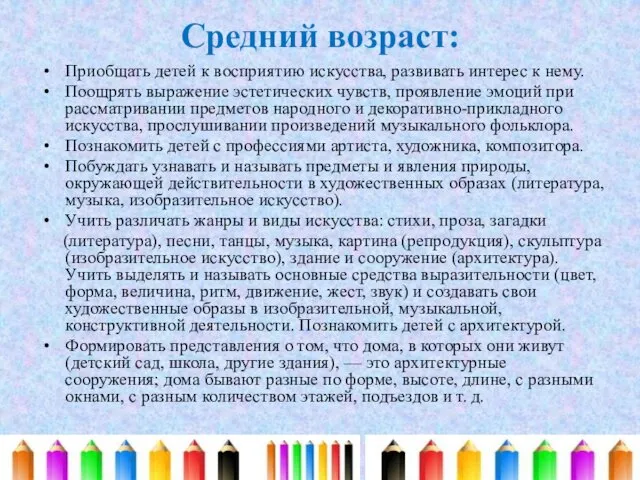 Средний возраст:

• Приобщать детей к восприятию искусства, развивать интерес к нему.
• Поощрять выражение эстетических чувств, проявление эмоций при рассматривании предметов народного и декоративно-прикладного искусства, прослушивании произведений музыкального фольклора.
• Познакомить детей с профессиями артиста, художника, композитора.
• Побуждать узнавать и называть предметы и явления природы, окружающей действительности в художественных образах (литература, музыка, изобразительное искусство).
• Учить различать жанры и виды искусства: стихи, проза, загадки (литература), песни, танцы, музыка, картина (репродукция), скульптура (изобразительное искусство), здание и сооружение (архитектура). Учить выделять и называть основные средства выразительности (цвет, форма, величина, ритм, движение, жест, звук) и создавать свои художественные образы в изобразительной, музыкальной, конструктивной деятельности. Познакомить детей с архитектурой.
• Формировать представления о том, что дома, в которых они живут (детский сад, школа, другие здания), — это архитектурные сооружения; дома бывают разные по форме, высоте, длине, с разными окнами, с разным количеством этажей, подъездов и т. д.